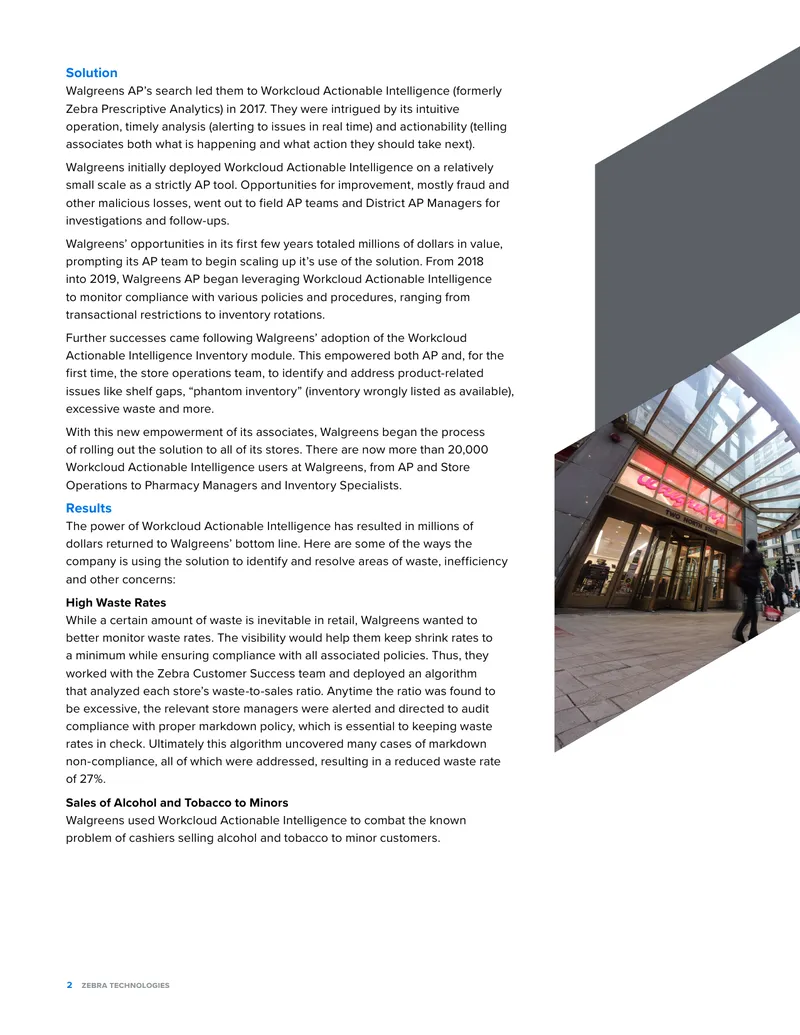 Solution

Walgreens AP's search led them to Workcloud Actionable Intelligence (formerly Zebra Prescriptive Analytics) in 2017. They were intrigued by its intuitive operation, timely analysis (alerting to issues in real time) and actionability (telling associates both what is happening and what action they should take next).

Walgreens initially deployed Workcloud Actionable Intelligence on a relatively small scale as a strictly AP tool. Opportunities for improvement, mostly fraud and other malicious losses, went out to field AP teams and District AP Managers for investigations and follow-ups.

Walgreens' opportunities in its first few years totaled millions of dollars in value, prompting its AP team to begin scaling up it's use of the solution. From 2018 into 2019, Walgreens AP began leveraging Workcloud Actionable Intelligence to monitor compliance with various policies and procedures, ranging from transactional restrictions to inventory rotations.

Further successes came following Walgreens' adoption of the Workcloud Actionable Intelligence Inventory module. This empowered both AP and, for the first time, the store operations team, to identify and address product-related issues like shelf gaps, "phantom inventory" (inventory wrongly listed as available), excessive waste and more.

With this new empowerment of its associates, Walgreens began the process of rolling out the solution to all of its stores. There are now more than 20,000 Workcloud Actionable Intelligence users at Walgreens, from AP and Store Operations to Pharmacy Managers and Inventory Specialists.

Results

The power of Workcloud Actionable Intelligence has resulted in millions of dollars returned to Walgreens' bottom line. Here are some of the ways the company is using the solution to identify and resolve areas of waste, inefficiency and other concerns:

High Waste Rates

While a certain amount of waste is inevitable in retail, Walgreens wanted to better monitor waste rates. The visibility would help them keep shrink rates to a minimum while ensuring compliance with all associated policies. Thus, they worked with the Zebra Customer Success team and deployed an algorithm that analyzed each store's waste-to-sales ratio. Anytime the ratio was found to be excessive, the relevant store managers were alerted and directed to audit compliance with proper markdown policy, which is essential to keeping waste rates in check. Ultimately this algorithm uncovered many cases of markdown non-compliance, all of which were addressed, resulting in a reduced waste rate of 27%.

Sales of Alcohol and Tobacco to Minors

Walgreens used Workcloud Actionable Intelligence to combat the known problem of cashiers selling alcohol and tobacco to minor customers.

2 ZEBRA TECHNOLOGIES